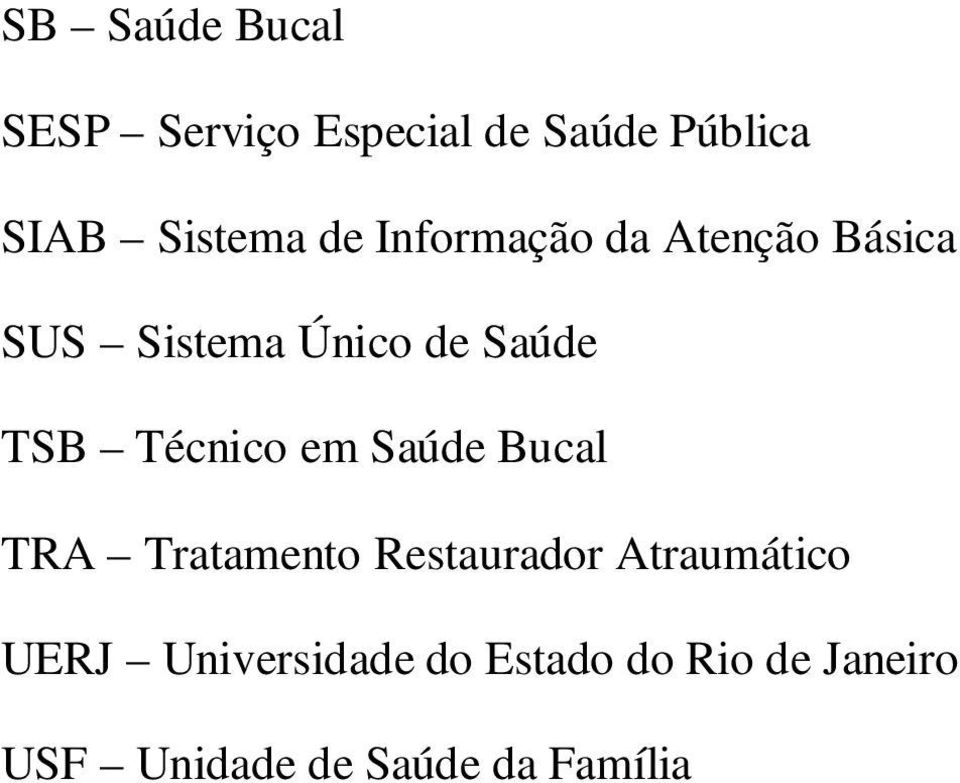 SB – Saúde Bucal

SESP – Serviço Especial de Saúde Pública

SIAB – Sistema de Informação da Atenção Básica

SUS – Sistema Único de Saúde

TSB – Técnico em Saúde Bucal

TRA – Tratamento Restaurador Atraumático

UERJ – Universidade do Estado do Rio de Janeiro

USF – Unidade de Saúde da Família